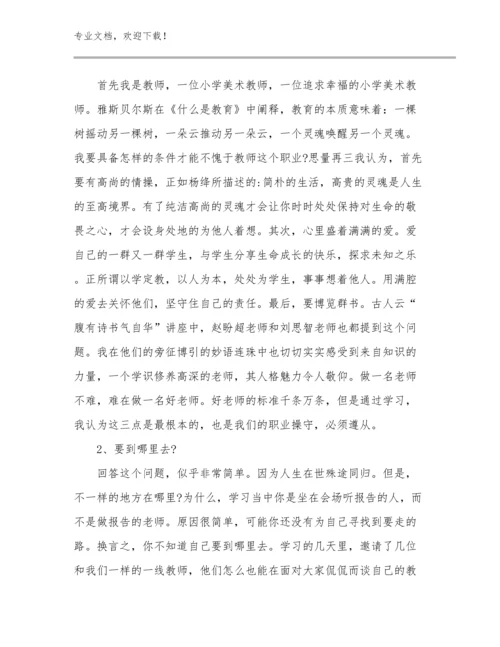 专业文档，欢迎下载！

首先我是教师，一位小学美术教师，一位追求幸福的小学美术教师。雅斯贝尔斯在《什么是教育》中阐释，教育的本质意味着：一棵树摇动另一棵树，一朵云推动另一朵云，一个灵魂唤醒另一个灵魂。我要具备怎样的条件才能不愧于教师这个职业?思量再三我认为，首先要有高尚的情操，正如杨绛所描述的:简朴的生活，高贵的灵魂是人生的至高境界。有了纯洁高尚的灵魂才会让你时时处处保持对生命的敬畏之心，才会设身处地的为他人着想。其次，心里盛着满满的爱。爱自己的一群又一群学生，与学生分享生命成长的快乐，探求未知之乐。正所谓以学定教，以人为本，处处为学生，事事想着他人。用满腔的爱去关怀他们，坚守住自己的责任。最后，要博览群书。古人云“腹有诗书气自华”讲座中，赵盼超老师和刘思智老师也都提到这个问题。我在他们的旁征博引的妙语连珠中也切切实实感受到来自知识的力量，一个学识修养高深的老师，其人格魅力令人敬仰。做一名老师不难，难在做一名好老师。好老师的标准千条万条，但是通过学习，我认为这三点是最根本的，也是我们的职业操守，必须遵从。

2、要到哪里去?

回答这个问题，似乎非常简单。因为人生在世殊途同归。但是，不一样的地方在哪里?为什么，学习当中你是坐在会场听报告的人，而不是做报告的老师。原因很简单，可能你还没有为自己寻找到要走的路。换言之，你不知道自己要到哪里去。学习的几天里，邀请了几位和我们一样的一线教师，他们怎么也能在面对大家侃侃而谈自己的教